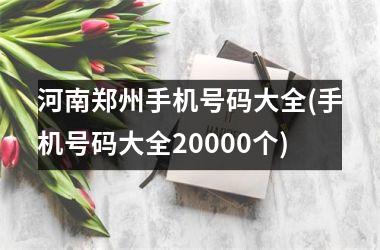 河南郑州手机号码大全(手机号码大全20000个)